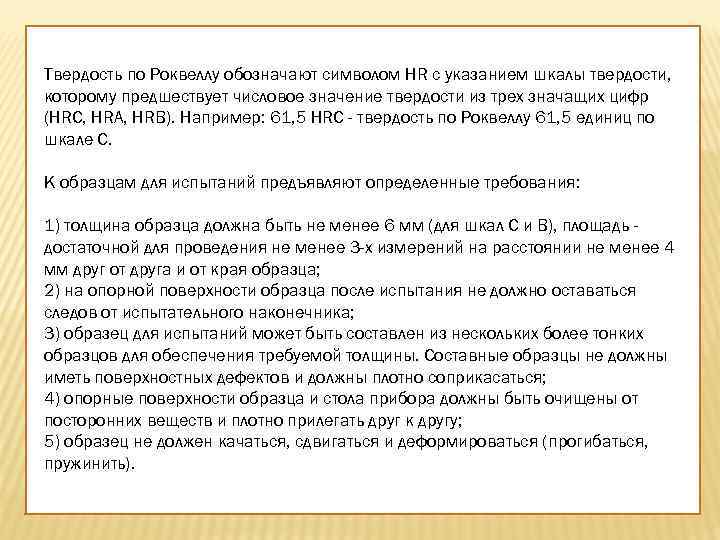 Твердость по Роквеллу обозначают символом HR с указанием шкалы твердости, которому предшествует числовое значение твердости из трех значащих цифр (HRC, HRA, HRB). Например: 61,5 HRC - твердость по Роквеллу 61,5 единиц по шкале С.

К образцам для испытаний предъявляют определенные требования:

1) толщина образца должна быть не менее 6 мм (для шкал С и В), площадь - достаточной для проведения не менее 3-х измерений на расстоянии не менее 4 мм друг от друга и от края образца;
2) на опорной поверхности образца после испытания не должно оставаться следов от испытательного наконечника;
3) образец для испытаний может быть составлен из нескольких более тонких образцов для обеспечения требуемой толщины. Составные образцы не должны иметь поверхностных дефектов и должны плотно соприкасаться;
4) опорные поверхности образца и стола прибора должны быть очищены от посторонних веществ и плотно прилегать друг к другу;
5) образец не должен качаться, сдвигаться и деформироваться (прогибаться, пружинить).